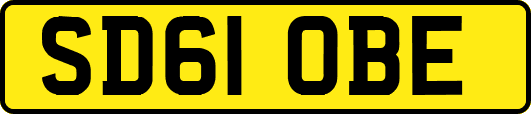 SD61 OBE